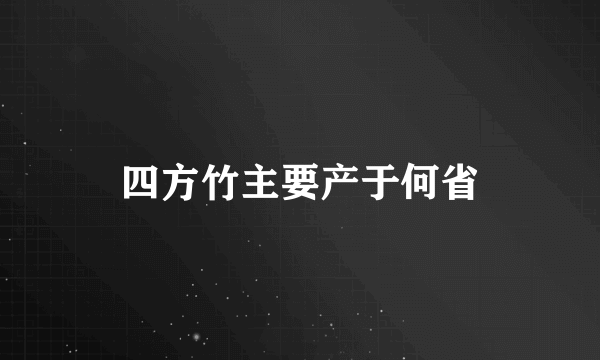 四方竹主要产于何省